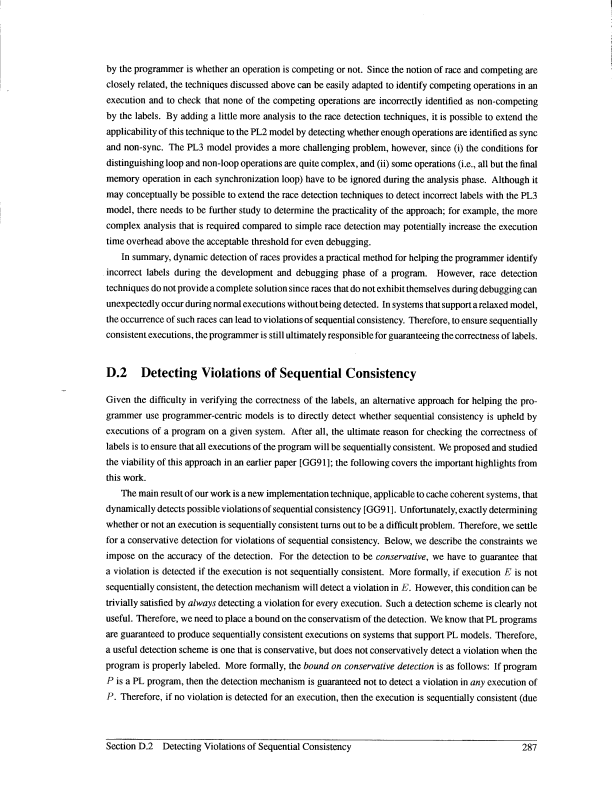 by the programmer is whether an operation is competing or not. Since the notion of race and competing are closely related, the techniques discussed above can be easily adapted to identify competing operations in an execution and to check that none of the competing operations are incorrectly identified as non-competing by the labels. By adding a little more analysis to the race detection techniques, it is possible to extend the applicability of this technique to the PL2 model by detecting whether enough operations are identified as sync and non-sync. The PL3 model provides a more challenging problem, however, since (i) the conditions for distinguishing loop and non-loop operations are quite complex, and (ii) some operations (i.e., all but the final memory operation in each synchronization loop) have to be ignored during the analysis phase. Although it may conceptually be possible to extend the race detection techniques to detect incorrect labels with the PL3 model, there needs to be further study to determine the practicality of the approach; for example, the more complex analysis that is required compared to simple race detection may potentially increase the execution time overhead above the acceptable threshold for even debugging.

In summary, dynamic detection of races provides a practical method for helping the programmer identify incorrect labels during the development and debugging phase of a program. However, race detection techniques do not provide a complete solution since races that do not exhibit themselves during debugging can unexpectedly occur during normal executions without being detected. In systems that support a relaxed model, the occurrence of such races can lead to violations of sequential consistency. Therefore, to ensure sequentially consistent executions, the programmer is still ultimately responsible for guaranteeing the correctness of labels.

D.2 Detecting Violations of Sequential Consistency

Given the difficulty in verifying the correctness of the labels, an alternative approach for helping the programmer use programmer-centric models is to directly detect whether sequential consistency is upheld by executions of a program on a given system. After all, the ultimate reason for checking the correctness of labels is to ensure that all executions of the program will be sequentially consistent. We proposed and studied the viability of this approach in an earlier paper [GG91]; the following covers the important highlights from this work.

The main result of our work is a new implementation technique, applicable to cache coherent systems, that dynamically detects possible violations of sequential consistency [GG91]. Unfortunately, exactly determining whether or not an execution is sequentially consistent turns out to be a difficult problem. Therefore, we settle for a conservative detection for violations of sequential consistency. Below, we describe the constraints we impose on the accuracy of the detection. For the detection to be conservative, we have to guarantee that a violation is detected if the execution is not sequentially consistent. More formally, if execution $E$ is not sequentially consistent, the detection mechanism will detect a violation in $E$. However, this condition can be trivially satisfied by always detecting a violation for every execution. Such a detection scheme is clearly not useful. Therefore, we need to place a bound on the conservatism of the detection. We know that PL programs are guaranteed to produce sequentially consistent executions on systems that support PL models. Therefore, a useful detection scheme is one that is conservative, but does not conservatively detect a violation when the program is properly labeled. More formally, the bound on conservative detection is as follows: If program $P$ is a PL program, then the detection mechanism is guaranteed not to detect a violation in any execution of $P$. Therefore, if no violation is detected for an execution, then the execution is sequentially consistent (due

Section D.2 Detecting Violations of Sequential Consistency 287